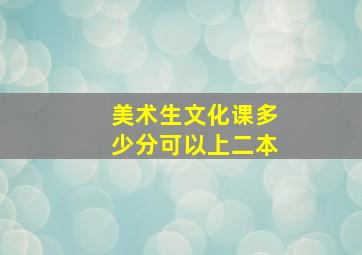 美术生文化课多少分可以上二本